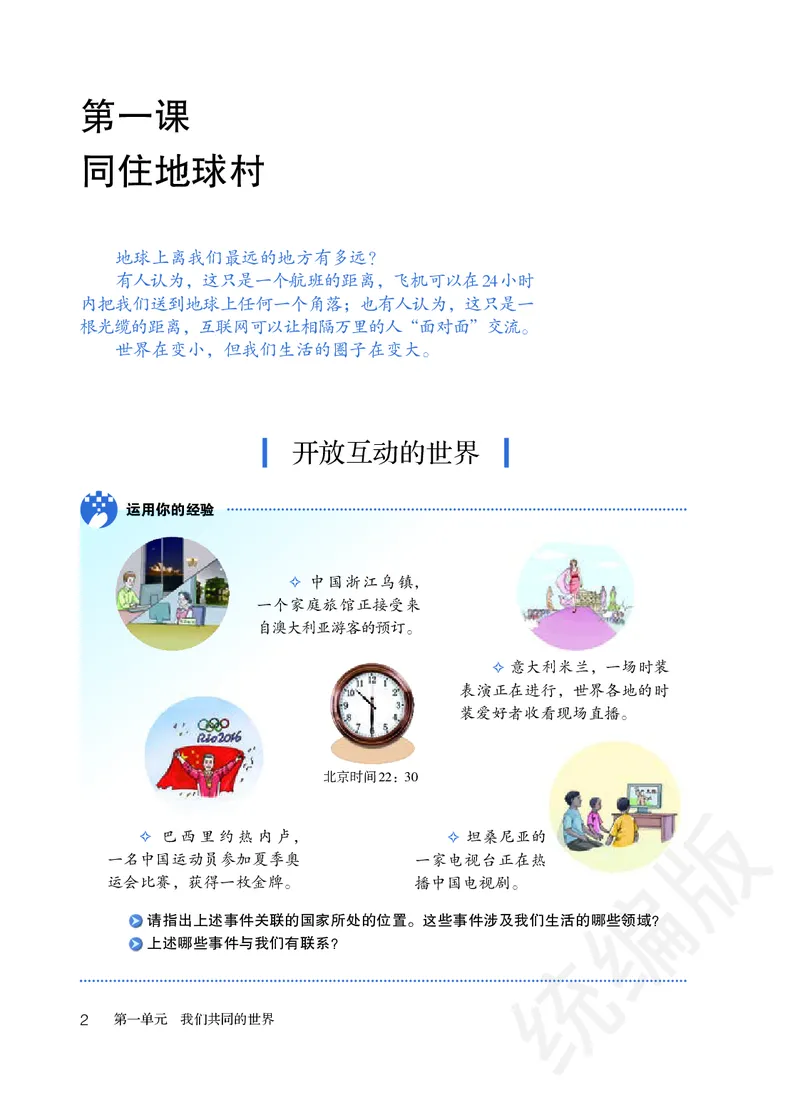 第一课
同住地球村

地球上离我们最远的地方有多远？

有人认为，这只是一个航班的距离，飞机可以在24小时内把我们送到地球上任何一个角落；也有人认为，这只是一根光缆的距离，互联网可以让相隔万里的人“面对面”交流。

世界在变小，但我们生活的圈子在变大。

开放互动的世界

运用你的经验

✧ 中国浙江乌镇，一个家庭旅馆正接受来自澳大利亚游客的预订。

✧ 意大利米兰，一场时装表演正在进行，世界各地的时装爱好者收看现场直播。

Rio2016

北京时间22：30

✧ 巴西里约热内卢，一名中国运动员参加夏季奥运会比赛，获得一枚金牌。

✧ 坦桑尼亚的一家电视台正在热播中国电视剧。

请指出上述事件关联的国家所处的位置。这些事件涉及我们生活的哪些领域？

上述哪些事件与我们有联系？

2 第一单元 我们共同的世界

统编版